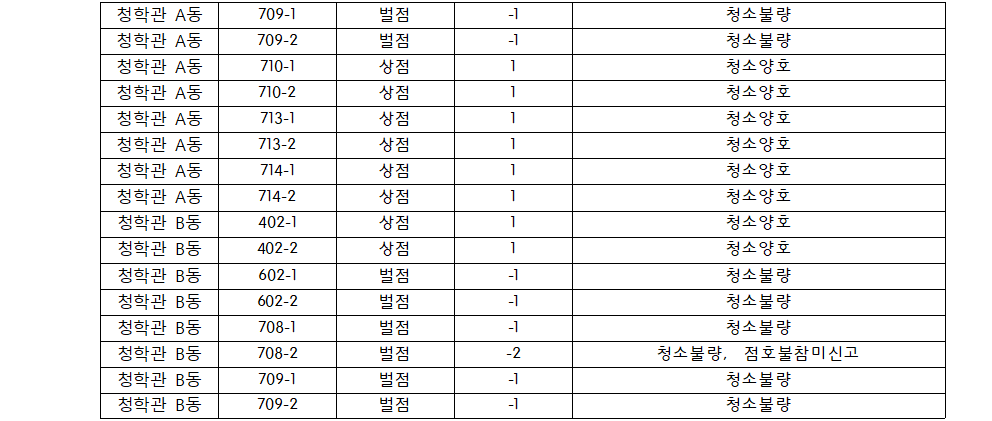 | 청학관 A동 | 709-1 | 벌점 | -1 | 청소불량 |
|---|---|---|---|---|
| 청학관 A동 | 709-2 | 벌점 | -1 | 청소불량 |
| 청학관 A동 | 710-1 | 상점 | 1 | 청소양호 |
| 청학관 A동 | 710-2 | 상점 | 1 | 청소양호 |
| 청학관 A동 | 713-1 | 상점 | 1 | 청소양호 |
| 청학관 A동 | 713-2 | 상점 | 1 | 청소양호 |
| 청학관 A동 | 714-1 | 상점 | 1 | 청소양호 |
| 청학관 A동 | 714-2 | 상점 | 1 | 청소양호 |
| 청학관 B동 | 402-1 | 상점 | 1 | 청소양호 |
| 청학관 B동 | 402-2 | 상점 | 1 | 청소양호 |
| 청학관 B동 | 602-1 | 벌점 | -1 | 청소불량 |
| 청학관 B동 | 602-2 | 벌점 | -1 | 청소불량 |
| 청학관 B동 | 708-1 | 벌점 | -1 | 청소불량 |
| 청학관 B동 | 708-2 | 벌점 | -2 | 청소불량, 점호불참미신고 |
| 청학관 B동 | 709-1 | 벌점 | -1 | 청소불량 |
| 청학관 B동 | 709-2 | 벌점 | -1 | 청소불량 |